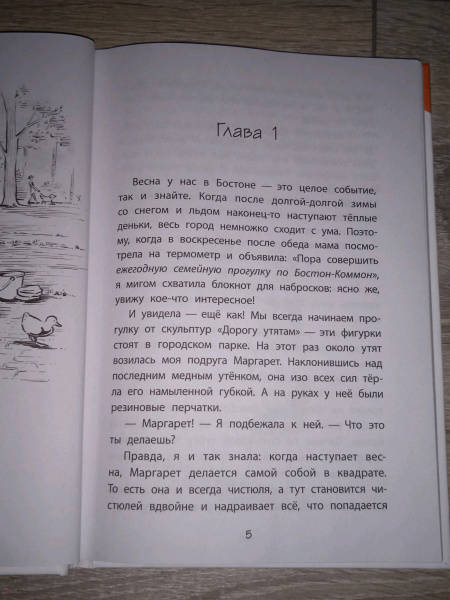 Глава 1

Весна у нас в Бостоне — это целое событие, так и знайте. Когда после долгой-долгой зимы со снегом и льдом наконец-то наступают тёплые деньки, весь город немножко сходит с ума. Поэтому, когда в воскресенье после обеда мама посмотрела на термометр и объявила: «Пора совершить ежегодную семейную прогулку по Бостон-Коммон», я мигом схватила блокнот для набросков: ясно же, увижу кое-что интересное!

И увидела — ещё как! Мы всегда начинаем прогулку от скульптур «Дорогу утятам» — эти фигурки стоят в городском парке. На этот раз около утят возилась моя подруга Маргарет. Наклонившись над последним медным утёнком, она изо всех сил тёрла его намыленной губкой. А на руках у неё были резиновые перчатки.

— Маргарет! — Я подбежала к ней. — Что это ты делаешь?

Правда, я и так знала: когда наступает весна, Маргарет делается самой собой в квадрате. То есть она и всегда чистюля, а тут становится чистюлей вдвойне и надраивает всё, что попадается

5